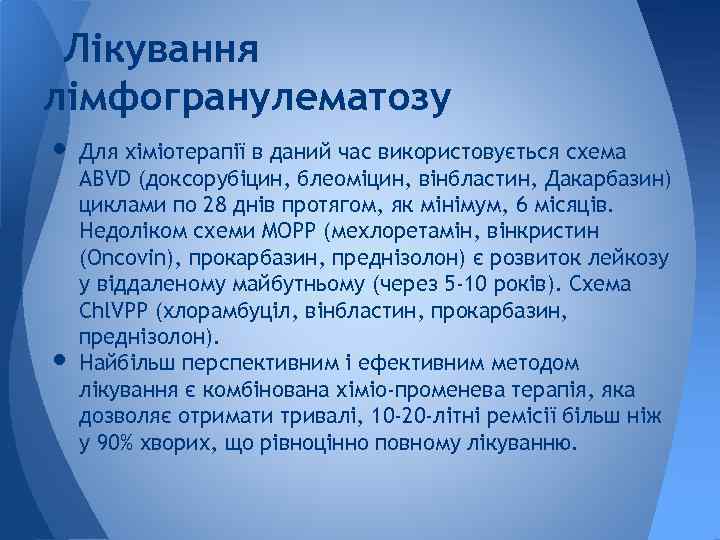 Лікування лімфогранулематозу

• Для хіміотерапії в даний час використовується схема ABVD (доксорубіцин, блеоміцин, вінбластин, Дакарбазин) циклами по 28 днів протягом, як мінімум, 6 місяців. Недоліком схеми MOPP (мехлоретамін, вінкристин (Oncovin), прокарбазин, преднізолон) є розвиток лейкозу у віддаленому майбутньому (через 5-10 років). Схема ChlVPP (хлорамбуціл, вінбластин, прокарбазин, преднізолон).

• Найбільш перспективним і ефективним методом лікування є комбінована хіміо-променева терапія, яка дозволяє отримати тривалі, 10-20-літні ремісії більш ніж у 90% хворих, що рівноцінно повному лікуванню.